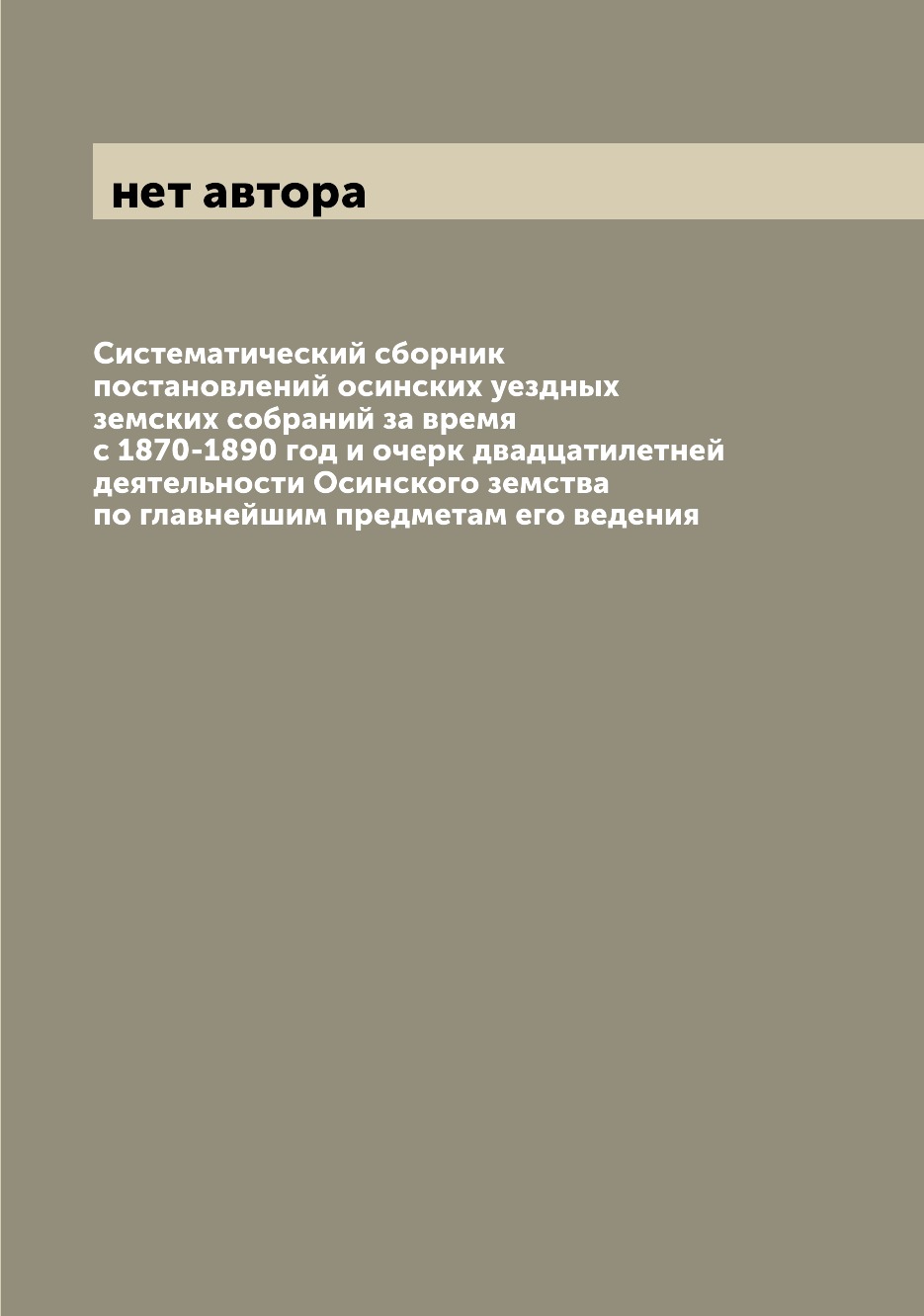 нет автора

Систематический сборник постановлений осинских уездных земских собраний за время с 1870-1890 год и очерк двадцатилетней деятельности Осинского земства по главнейшим предметам его ведения